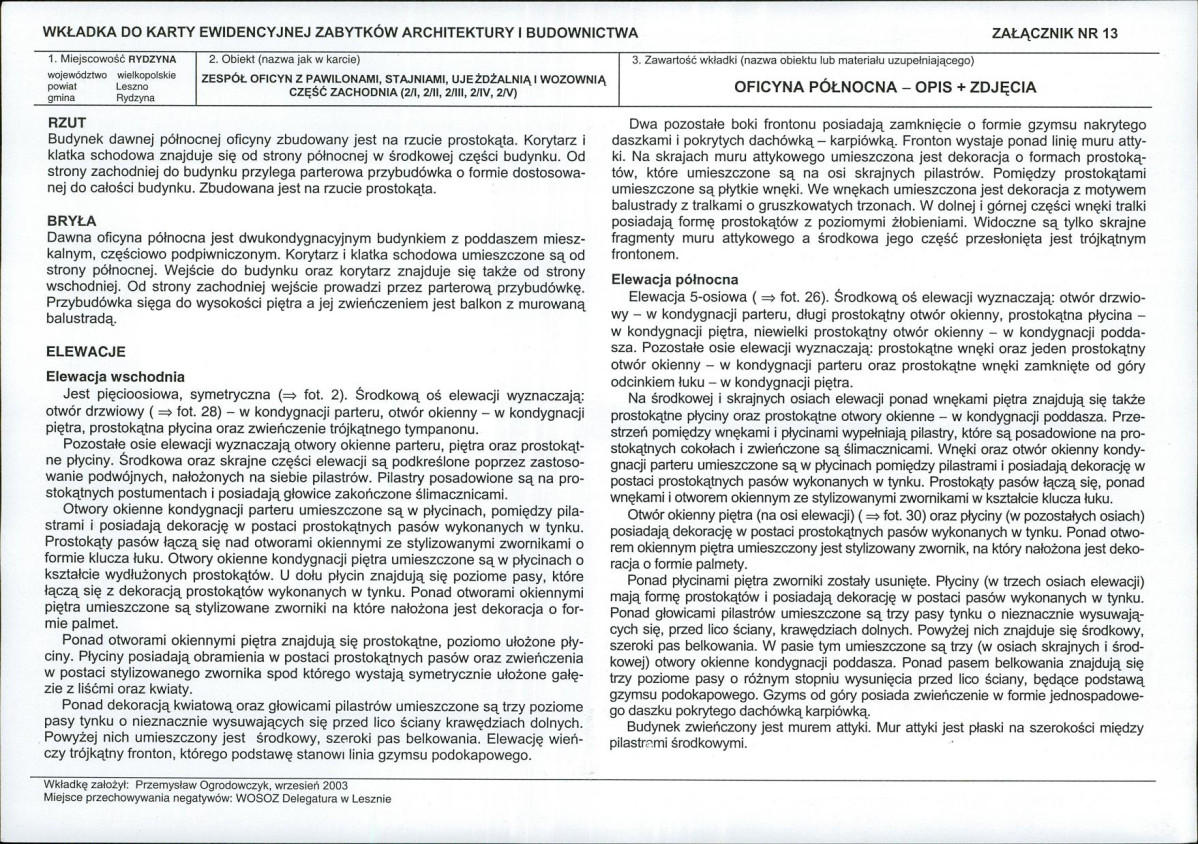 WKŁADKA DO KARTY EWIDENCYJNEJ ZABYTKÓW ARCHITEKTURY I BUDOWNICTWA

ZAŁĄCZNIK NR 13

1. Miejscowość RYDZYNA
województwo wielkopolskie
powiat Leszno
gmina Rydzyna

2. Obiekt (nazwa jak w karcie)
ZESPÓŁ OFICYN Z PAWILONAMI, STAJNIAMI, UJEŻDŻALNIĄ I WOZOWNIĄ
CZĘŚĆ ZACHODNIA (2/I, 2/II, 2/III, 2/IV, 2/V)

3. Zawartość wkładki (nazwa obiektu lub materiału uzupełniającego)
OFICYNA PÓŁNOCNA – OPIS + ZDJĘCIA

RZUT
Budynek dawnej północnej oficyny zbudowany jest na rzucie prostokąta. Korytarz i klatka schodowa znajduje się od strony północnej w środkowej części budynku. Od strony zachodniej do budynku przylega parterowa przybudówka o formie dostosowanej do całości budynku. Zbudowana jest na rzucie prostokąta.

BRYŁA
Dawna oficyna północna jest dwukondygnacyjnym budynkiem z poddaszem mieszkalnym, częściowo podpiwniczonym. Korytarz i klatka schodowa umieszczone są od strony północnej. Wejście do budynku oraz korytarz znajduje się także od strony wschodniej. Od strony zachodniej wejście prowadzi przez parterową przybudówkę. Przybudówka sięga do wysokości piętra a jej zwieńczeniem jest balkon z murowaną balustradą.

ELEWACJE

Elewacja wschodnia
Jest pięcioosiowa, symetryczna (⇒ fot. 2). Środkową oś elewacji wyznaczają: otwór drzwiowy ( ⇒ fot. 28) – w kondygnacji parteru, otwór okienny – w kondygnacji piętra, prostokątna płycina oraz zwieńczenie trójkątnego tympanonu.
Pozostałe osie elewacji wyznaczają otwory okienne parteru, piętra oraz prostokątne płyciny. Środkowa oraz skrajne części elewacji są podkreślone poprzez zastosowanie podwójnych, nałożonych na siebie pilastrów. Pilastry posadowione są na prostokątnych postumentach i posiadają głowice zakończone ślimacznicami.
Otwory okienne kondygnacji parteru umieszczone są w płycinach, pomiędzy pilastrami i posiadają dekorację w postaci prostokątnych pasów wykonanych w tynku. Prostokąty pasów łączą się nad otworami okiennymi ze stylizowanymi zwornikami o formie klucza łuku. Otwory okienne kondygnacji piętra umieszczone są w płycinach o kształcie wydłużonych prostokątów. U dołu płycin znajdują się poziome pasy, które łączą się z dekoracją prostokątów wykonanych w tynku. Ponad otworami okiennymi piętra umieszczone są stylizowane zworniki na które nałożona jest dekoracja o formie palmet.
Ponad otworami okiennymi piętra znajdują się prostokątne, poziomo ułożone płyciny. Płyciny posiadają obramienia w postaci prostokątnych pasów oraz zwieńczenia w postaci stylizowanego zwornika spod którego wystają symetrycznie ułożone gałęzie z liśćmi oraz kwiaty.
Ponad dekoracją kwiatową oraz głowicami pilastrów umieszczone są trzy poziome pasy tynku o nieznacznie wysuwających się przed lico ściany krawędziach dolnych. Powyżej nich umieszczony jest środkowy, szeroki pas belkowania. Elewację wieńczy trójkątny fronton, którego podstawę stanowi linia gzymsu podokapowego.

Dwa pozostałe boki frontonu posiadają zamknięcie o formie gzymsu nakrytego daszkami i pokrytych dachówką – karpiówką. Fronton wystaje ponad linię muru attyki. Na skrajach muru attykowego umieszczona jest dekoracja o formach prostokątów, które umieszczone są na osi skrajnych pilastrów. Pomiędzy prostokątami umieszczone są płytkie wnęki. We wnękach umieszczona jest dekoracja z motywem balustrady z tralkami o gruszkowatych trzonach. W dolnej i górnej części wnęki tralki posiadają formę prostokątów z poziomymi żłobieniami. Widoczne są tylko skrajne fragmenty muru attykowego a środkowa jego część przesłonięta jest trójkątnym frontonem.

Elewacja północna
Elewacja 5-osiowa ( ⇒ fot. 26). Środkową oś elewacji wyznaczają: otwór drzwiowy – w kondygnacji parteru, długi prostokątny otwór okienny, prostokątna płycina – w kondygnacji piętra, niewielki prostokątny otwór okienny – w kondygnacji poddasza. Pozostałe osie elewacji wyznaczają: prostokątne wnęki oraz jeden prostokątny otwór okienny – w kondygnacji parteru oraz prostokątne wnęki zamknięte od góry odcinkiem łuku – w kondygnacji piętra.
Na środkowej i skrajnych osiach elewacji ponad wnękami piętra znajdują się także prostokątne płyciny oraz prostokątne otwory okienne – w kondygnacji poddasza. Przestrzeń pomiędzy wnękami i płycinami wypełniają pilastry, które są posadowione na prostokątnych cokołach i zwieńczone są ślimacznicami. Wnęki oraz otwór okienny kondygnacji parteru umieszczone są w płycinach pomiędzy pilastrami i posiadają dekorację w postaci prostokątnych pasów wykonanych w tynku. Prostokąty pasów łączą się, ponad wnękami i otworem okiennym ze stylizowanymi zwornikami w kształcie klucza łuku.
Otwór okienny piętra (na osi elewacji) ( ⇒ fot. 30) oraz płyciny (w pozostałych osiach) posiadają dekorację w postaci prostokątnych pasów wykonanych w tynku. Ponad otworem okiennym piętra umieszczony jest stylizowany zwornik, na który nałożona jest dekoracja o formie palmety.
Ponad płycinami piętra zworniki zostały usunięte. Płyciny (w trzech osiach elewacji) mają formę prostokątów i posiadają dekorację w postaci pasów wykonanych w tynku. Ponad głowicami pilastrów umieszczone są trzy pasy tynku o nieznacznie wysuwających się, przed lico ściany, krawędziach dolnych. Powyżej nich znajduje się środkowy, szeroki pas belkowania. W pasie tym umieszczone są trzy (w osiach skrajnych i środkowej) otwory okienne kondygnacji poddasza. Ponad pasem belkowania znajdują się trzy poziome pasy o różnym stopniu wysunięcia przed lico ściany, będące podstawą gzymsu podokapowego. Gzyms od góry posiada zwieńczenie w formie jednospadowego daszku pokrytego dachówką karpiówką.
Budynek zwieńczony jest murem attyki. Mur attyki jest płaski na szerokości między pilastrami środkowymi.

Wkładkę założył: Przemysław Ogrodowczyk, wrzesień 2003
Miejsce przechowywania negatywów: WOSOZ Delegatura w Lesznie